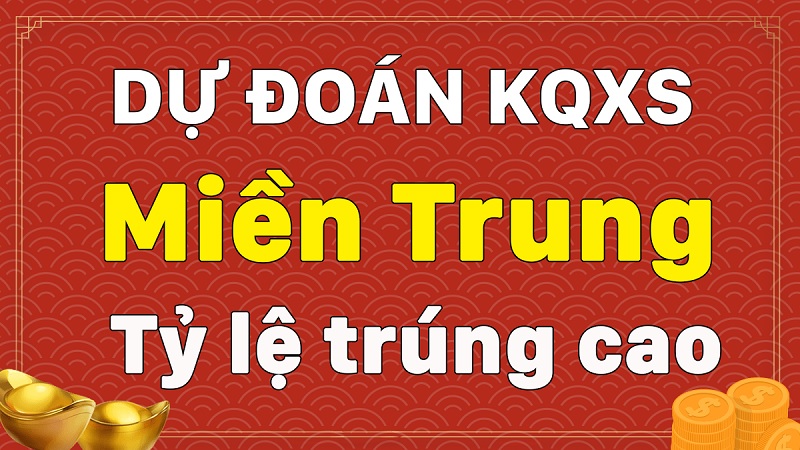 DỰ ĐOÁN KQXS
Miền Trung
Tỷ lệ trúng cao